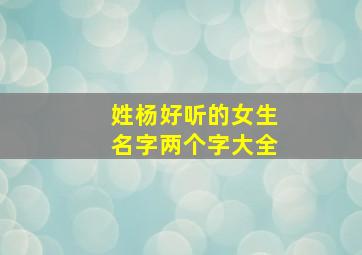 姓杨好听的女生
名字两个字大全